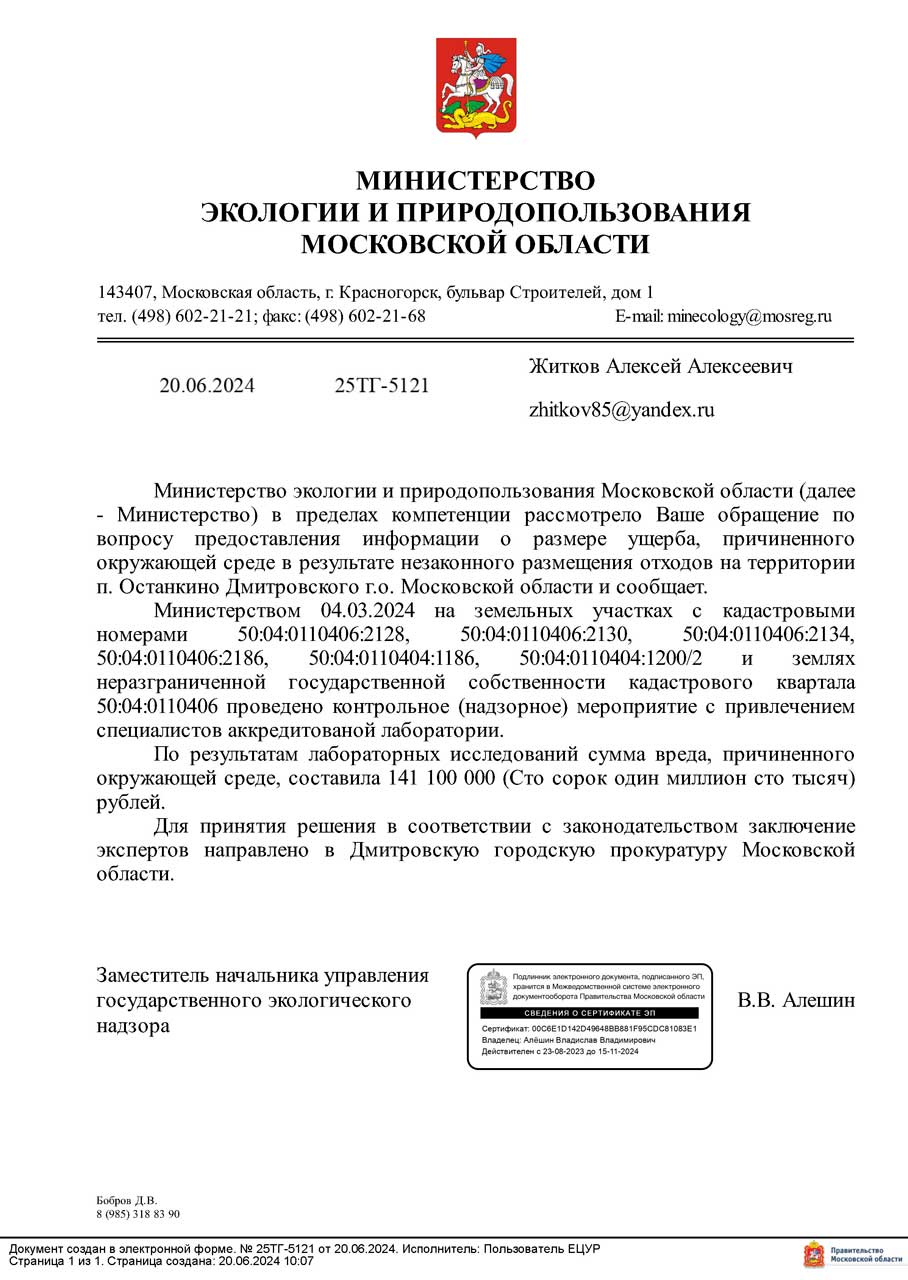 МИНИСТЕРСТВО
ЭКОЛОГИИ И ПРИРОДОПОЛЬЗОВАНИЯ
МОСКОВСКОЙ ОБЛАСТИ

143407, Московская область, г. Красногорск, бульвар Строителей, дом 1
тел. (498) 602-21-21; факс: (498) 602-21-68 E-mail: minecology@mosreg.ru

20.06.2024 25ТГ-5121

Житков Алексей Алексеевич

zhitkov85@yandex.ru

Министерство экологии и природопользования Московской области (далее - Министерство) в пределах компетенции рассмотрело Ваше обращение по вопросу предоставления информации о размере ущерба, причиненного окружающей среде в результате незаконного размещения отходов на территории п. Останкино Дмитровского г.о. Московской области и сообщает.

Министерством 04.03.2024 на земельных участках с кадастровыми номерами 50:04:0110406:2128, 50:04:0110406:2130, 50:04:0110406:2134, 50:04:0110406:2186, 50:04:0110404:1186, 50:04:0110404:1200/2 и землях неразграниченной государственной собственности кадастрового квартала 50:04:0110406 проведено контрольное (надзорное) мероприятие с привлечением специалистов аккредитованой лаборатории.

По результатам лабораторных исследований сумма вреда, причиненного окружающей среде, составила 141 100 000 (Сто сорок один миллион сто тысяч) рублей.

Для принятия решения в соответствии с законодательством заключение экспертов направлено в Дмитровскую городскую прокуратуру Московской области.

Заместитель начальника управления государственного экологического надзора

Подлинник электронного документа, подписанного ЭП, хранится в Межведомственной системе электронного документооборота Правительства Московской области
СВЕДЕНИЯ О СЕРТИФИКАТЕ ЭП
Сертификат: 00C6E1D142D49648BB881F95CDC81083E1
Владелец: Алёшин Владислав Владимирович
Действителен с 23-08-2023 до 15-11-2024

В.В. Алешин

Бобров Д.В.
8 (985) 318 83 90

Документ создан в электронной форме. № 25ТГ-5121 от 20.06.2024. Исполнитель: Пользователь ЕЦУР
Страница 1 из 1. Страница создана: 20.06.2024 10:07

Правительство Московской области